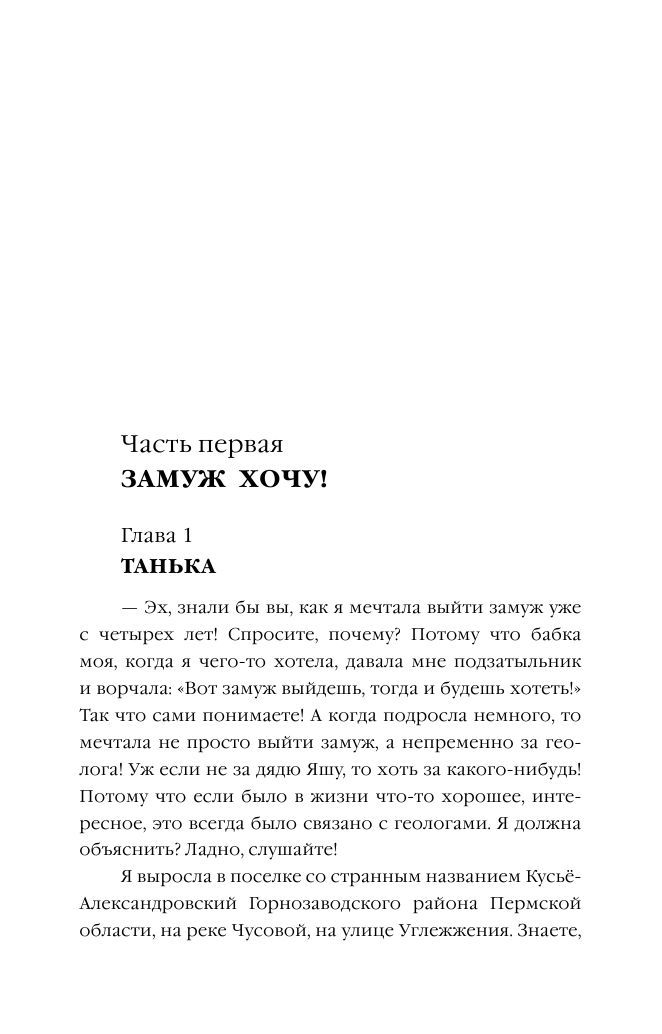 Часть первая
ЗАМУЖ ХОЧУ!

Глава 1
ТАНЬКА

— Эх, знали бы вы, как я мечтала выйти замуж уже с четырех лет! Спросите, почему? Потому что бабка моя, когда я чего-то хотела, давала мне подзатыльник и ворчала: «Вот замуж выйдешь, тогда и будешь хотеть!» Так что сами понимаете! А когда подросла немного, то мечтала не просто выйти замуж, а непременно за геолога! Уж если не за дядю Яшу, то хоть за какого-нибудь! Потому что если было в жизни что-то хорошее, интересное, это всегда было связано с геологами. Я должна объяснить? Ладно, слушайте!

Я выросла в поселке со странным названием Кусьё-Александровский Горнозаводского района Пермской области, на реке Чусовой, на улице Углежжения. Знаете,